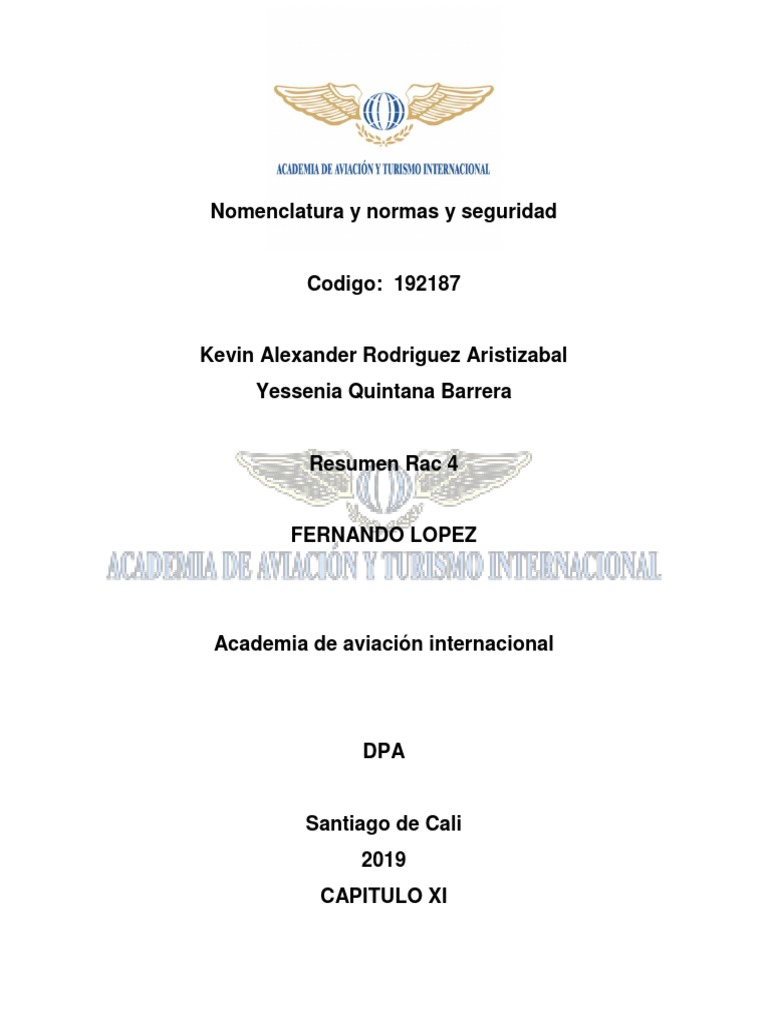 ACADEMIA DE AVIACIÓN Y TURISMO INTERNACIONAL

Nomenclatura y normas y seguridad

Codigo: 192187

Kevin Alexander Rodriguez Aristizabal
Yessenia Quintana Barrera

Resumen Rac 4

FERNANDO LOPEZ

ACADEMIA DE AVIACIÓN Y TURISMO INTERNACIONAL

Academia de aviación internacional

DPA

Santiago de Cali
2019
CAPITULO XI